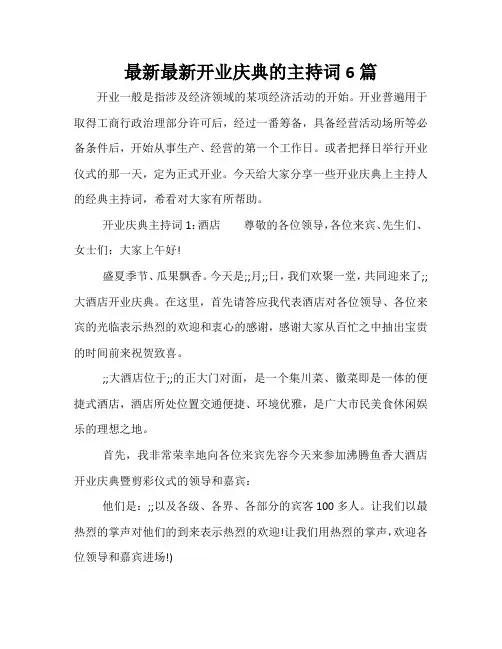 最新最新开业庆典的主持词 6 篇

开业一般是指涉及经济领域的某项经济活动的开始。开业普遍用于取得工商行政治理部分许可后，经过一番筹备，具备经营活动场所等必备条件后，开始从事生产、经营的第一个工作日。或者把择日举行开业仪式的那一天，定为正式开业。今天给大家分享一些开业庆典上主持人的经典主持词，希看对大家有所帮助。

开业庆典主持词 1：酒店　　尊敬的各位领导，各位来宾、先生们、女士们：大家上午好!

盛夏季节、瓜果飘香。今天是;;月;;日，我们欢聚一堂，共同迎来了;;大酒店开业庆典。在这里，首先请答应我代表酒店对各位领导、各位来宾的光临表示热烈的欢迎和衷心的感谢，感谢大家从百忙之中抽出宝贵的时间前来祝贺致喜。

;;大酒店位于;;的正大门对面，是一个集川菜、徽菜即是一体的便捷式酒店，酒店所处位置交通便捷、环境优雅，是广大市民美食休闲娱乐的理想之地。

首先，我非常荣幸地向各位来宾先容今天来参加沸腾鱼香大酒店开业庆典暨剪彩仪式的领导和嘉宾：

他们是：;;以及各级、各界、各部分的宾客 100 多人。让我们以最热烈的掌声对他们的到来表示热烈的欢迎!让我们用热烈的掌声，欢迎各位领导和嘉宾进场!)